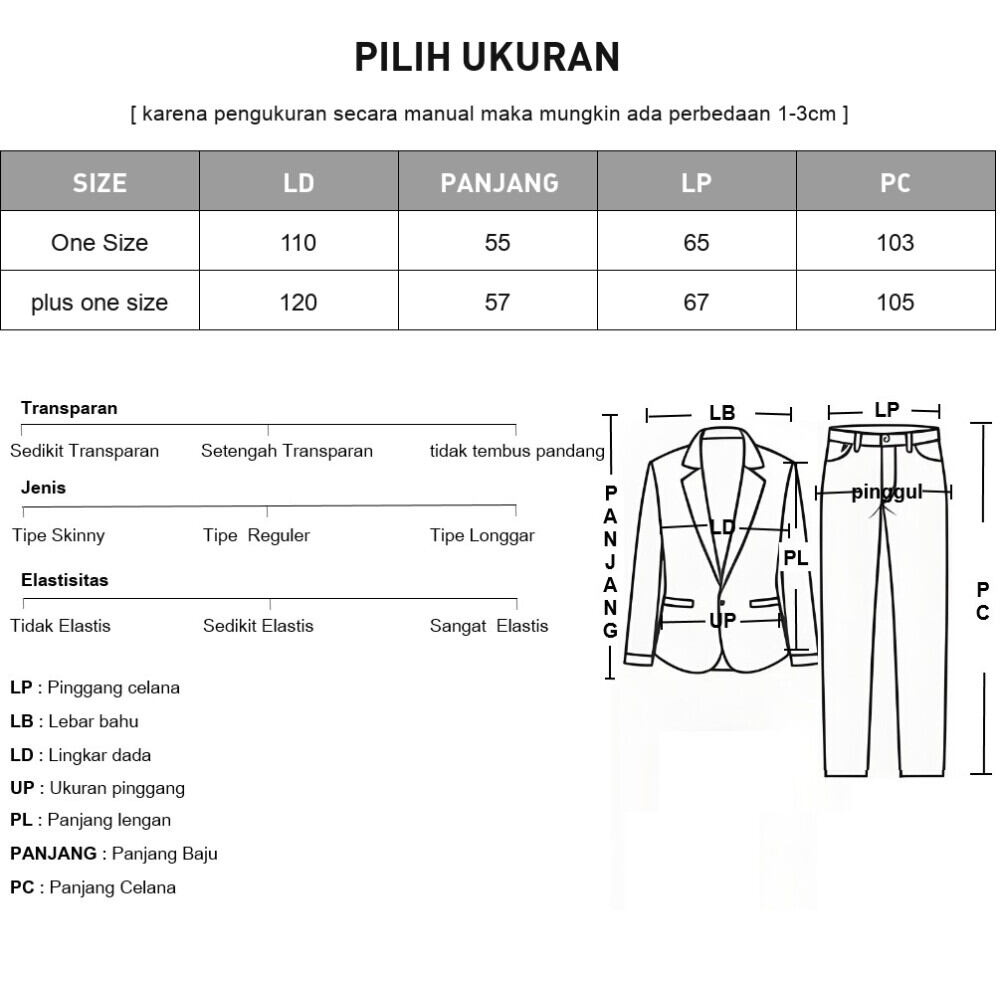 PILIH UKURAN

[ karena pengukuran secara manual maka mungkin ada perbedaan 1-3cm ]

| SIZE | LD | PANJANG | LP | PC |
|---|---|---|---|---|
| One Size | 110 | 55 | 65 | 103 |
| plus one size | 120 | 57 | 67 | 105 |

Transparan
Sedikit Transparan
Setengah Transparan
tidak tembus pandang

Jenis
Tipe Skinny
Tipe Reguler
Tipe Longgar

Elastisitas
Tidak Elastis
Sedikit Elastis
Sangat Elastis

LP : Pinggang celana
LB : Lebar bahu
LD : Lingkar dada
UP : Ukuran pinggang
PL : Panjang lengan
PANJANG : Panjang Baju
PC : Panjang Celana

LB
PANJANG
LD
PL
UP
LP
pinggul
PC